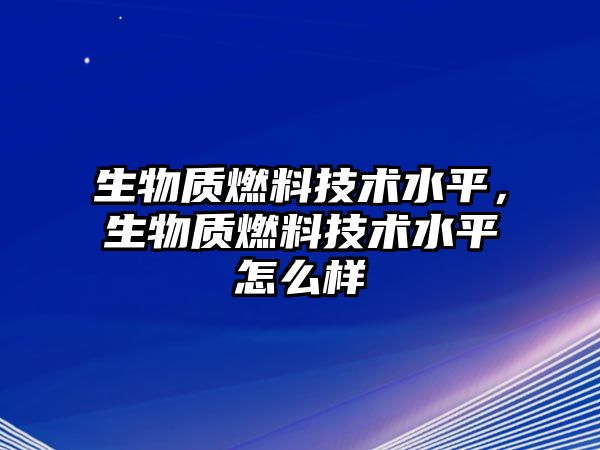 生物质燃料技术水平，生物质燃料技术水平怎么样